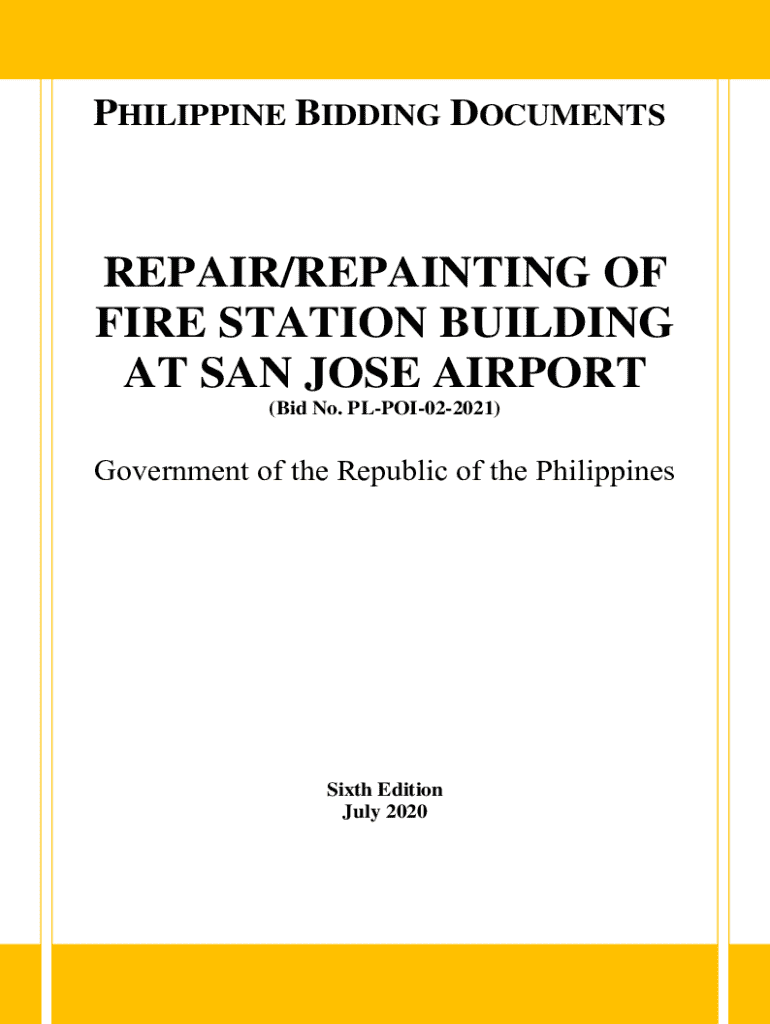 PHILIPPINE BIDDING DOCUMENTS

REPAIR/REPAINTING OF FIRE STATION BUILDING AT SAN JOSE AIRPORT

(Bid No. PL-POI-02-2021)

Government of the Republic of the Philippines

Sixth Edition
July 2020